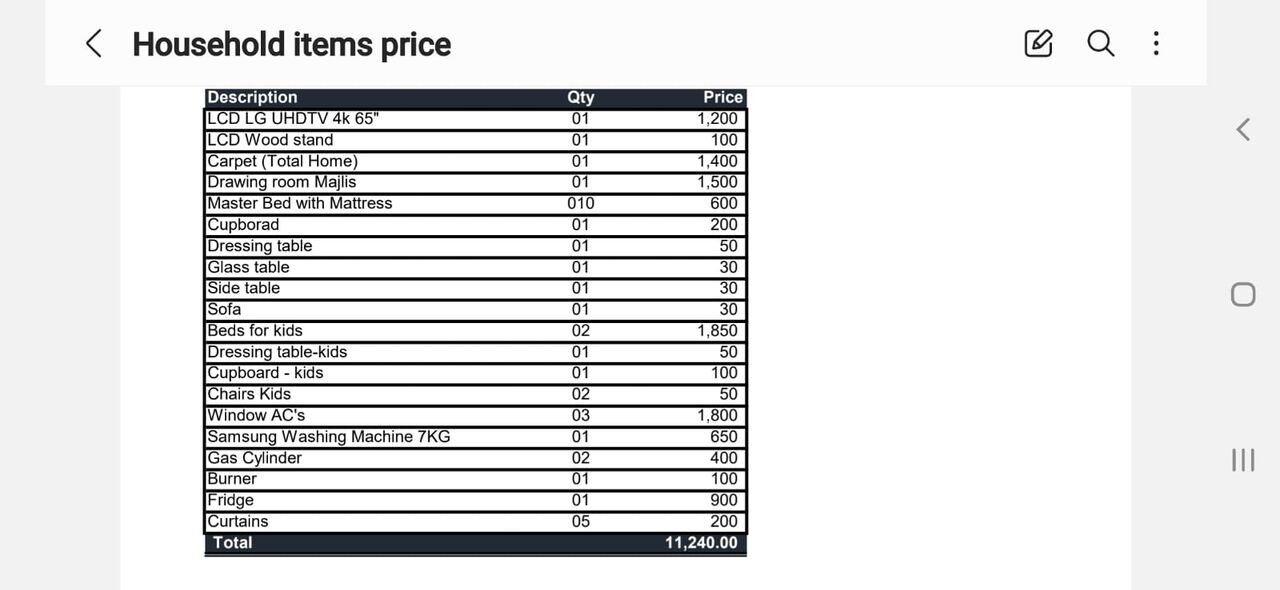 Household items price

| Description | Qty | Price |
|---|---|---|
| LCD LG UHDTV 4k 65" | 01 | 1,200 |
| LCD Wood stand | 01 | 100 |
| Carpet (Total Home) | 01 | 1,400 |
| Drawing room Majlis | 01 | 1,500 |
| Master Bed with Mattress | 010 | 600 |
| Cupborad | 01 | 200 |
| Dressing table | 01 | 50 |
| Glass table | 01 | 30 |
| Side table | 01 | 30 |
| Sofa | 01 | 30 |
| Beds for kids | 02 | 1,850 |
| Dressing table-kids | 01 | 50 |
| Cupboard - kids | 01 | 100 |
| Chairs Kids | 02 | 50 |
| Window AC's | 03 | 1,800 |
| Samsung Washing Machine 7KG | 01 | 650 |
| Gas Cylinder | 02 | 400 |
| Burner | 01 | 100 |
| Fridge | 01 | 900 |
| Curtains | 05 | 200 |
| Total | | 11,240.00 |